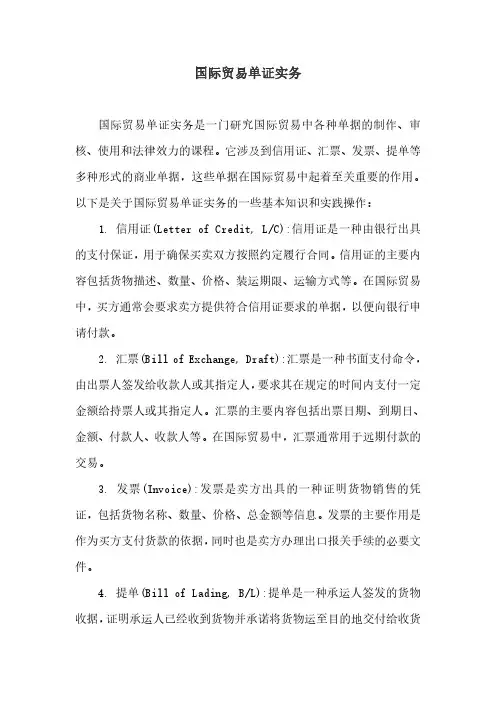 国际贸易单证实务

国际贸易单证实务是一门研究国际贸易中各种单据的制作、审核、使用和法律效力的课程。它涉及到信用证、汇票、发票、提单等多种形式的商业单据，这些单据在国际贸易中起着至关重要的作用。以下是关于国际贸易单证实务的一些基本知识和实践操作：

1. 信用证(Letter of Credit, L/C)：信用证是一种由银行出具的支付保证，用于确保买卖双方按照约定履行合同。信用证的主要内容包括货物描述、数量、价格、装运期限、运输方式等。在国际贸易中，买方通常会要求卖方提供符合信用证要求的单据，以便向银行申请付款。

2. 汇票(Bill of Exchange, Draft)：汇票是一种书面支付命令，由出票人签发给收款人或其指定人，要求其在规定的时间内支付一定金额给持票人或其指定人。汇票的主要内容包括出票日期、到期日、金额、付款人、收款人等。在国际贸易中，汇票通常用于远期付款的交易。

3. 发票(Invoice)：发票是卖方出具的一种证明货物销售的凭证，包括货物名称、数量、价格、总金额等信息。发票的主要作用是作为买方支付货款的依据，同时也是卖方办理出口报关手续的必要文件。

4. 提单(Bill of Lading, B/L)：提单是一种承运人签发的货物收据，证明承运人已经收到货物并承诺将货物运至目的地交付给收货